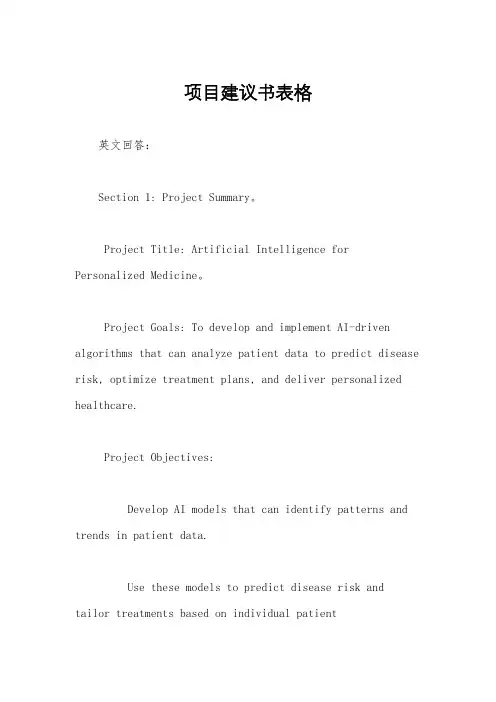 项目建议书表格

英文回答：

Section 1: Project Summary。

Project Title: Artificial Intelligence for Personalized Medicine。

Project Goals: To develop and implement AI-driven algorithms that can analyze patient data to predict disease risk, optimize treatment plans, and deliver personalized healthcare.

Project Objectives:

Develop AI models that can identify patterns and trends in patient data.

Use these models to predict disease risk and tailor treatments based on individual patient